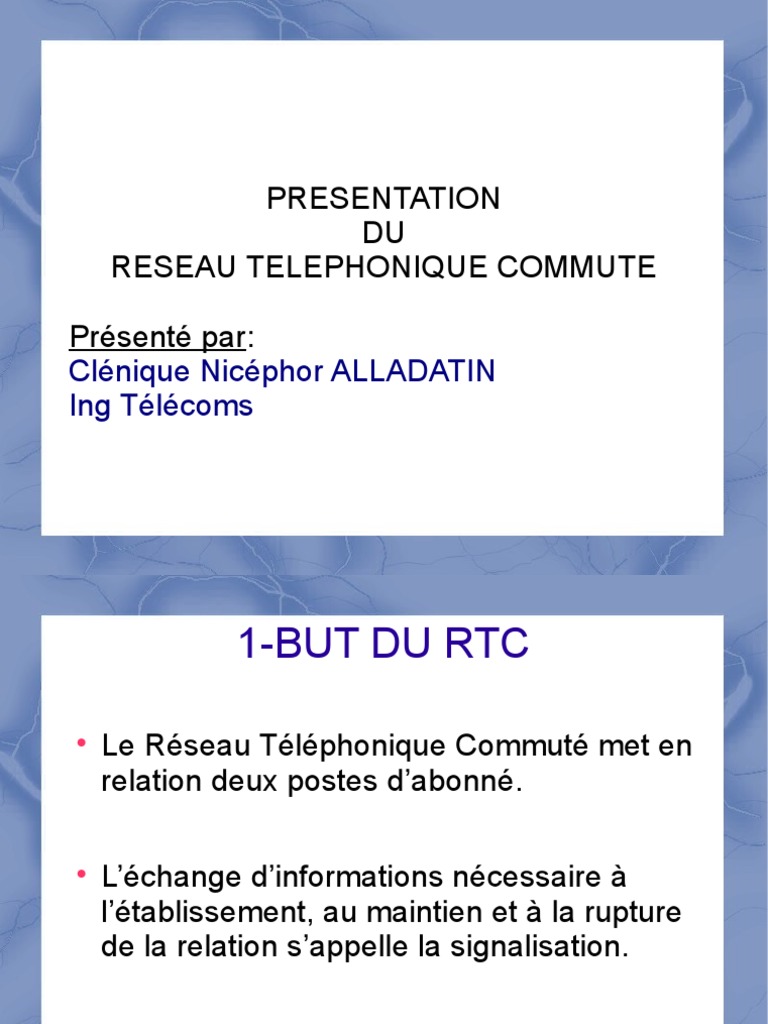 PRESENTATION
DU
RESEAU TELEPHONIQUE COMMUTE

Présenté par:
Clénique Nicéphor ALLADATIN
Ing Télécoms

1-BUT DU RTC

• Le Réseau Téléphonique Commuté met en relation deux postes d'abonné.

• L'échange d'informations nécessaire à l'établissement, au maintien et à la rupture de la relation s'appelle la signalisation.